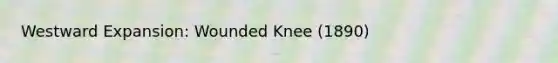 Westward Expansion: Wounded Knee (1890)